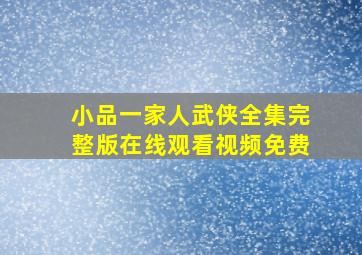 小品一家人武侠全集完整版在线观看视频免费